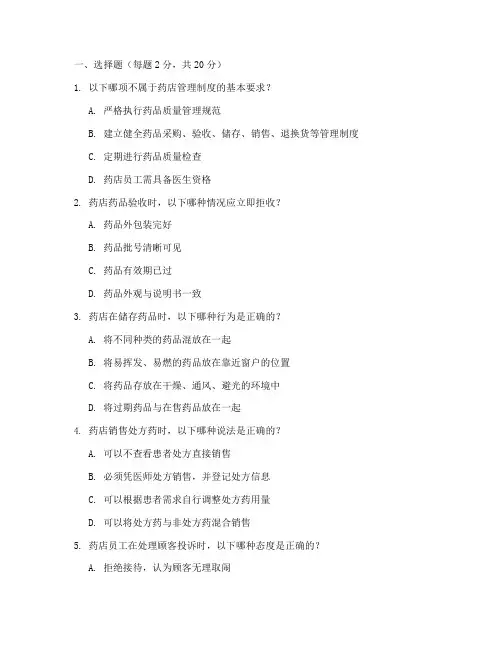 一、选择题（每题 2 分，共 20 分）

1. 以下哪项不属于药店管理制度的基本要求？

A. 严格执行药品质量管理规范

B. 建立健全药品采购、验收、储存、销售、退换货等管理制度

C. 定期进行药品质量检查

D. 药店员工需具备医生资格

2. 药店药品验收时，以下哪种情况应立即拒收？

A. 药品外包装完好

B. 药品批号清晰可见

C. 药品有效期已过

D. 药品外观与说明书一致

3. 药店在储存药品时，以下哪种行为是正确的？

A. 将不同种类的药品混放在一起

B. 将易挥发、易燃的药品放在靠近窗户的位置

C. 将药品存放在干燥、通风、避光的环境中

D. 将过期药品与在售药品放在一起

4. 药店销售处方药时，以下哪种说法是正确的？

A. 可以不查看患者处方直接销售

B. 必须凭医师处方销售，并登记处方信息

C. 可以根据患者需求自行调整处方药用量

D. 可以将处方药与非处方药混合销售

5. 药店员工在处理顾客投诉时，以下哪种态度是正确的？

A. 拒绝接待，认为顾客无理取闹